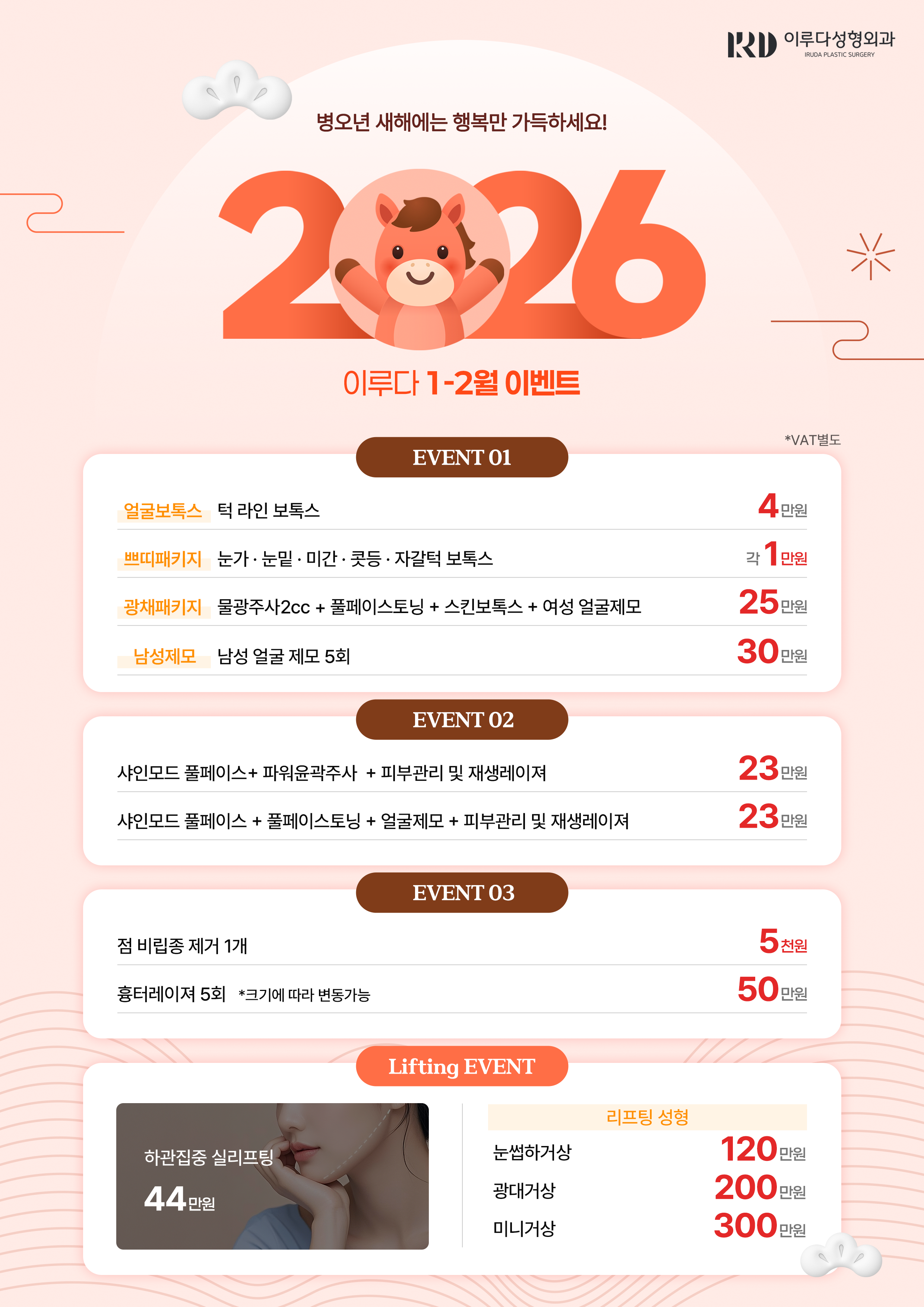 IRD 이루다성형외과
IRUDA PLASTIC SURGERY

병오년 새해에는 행복만 가득하세요!

2026

이루다 1-2월 이벤트

*VAT별도

EVENT 01

얼굴보톡스 턱 라인 보톡스 4만원

쁘띠패키지 눈가 · 눈밑 · 미간 · 콧등 · 자갈턱 보톡스 각 1만원

광채패키지 물광주사2cc + 풀페이스토닝 + 스킨보톡스 + 여성 얼굴제모 25만원

남성제모 남성 얼굴 제모 5회 30만원

EVENT 02

샤인모드 풀페이스+ 파워윤곽주사 + 피부관리 및 재생레이져 23만원

샤인모드 풀페이스 + 풀페이스토닝 + 얼굴제모 + 피부관리 및 재생레이져 23만원

EVENT 03

점 비립종 제거 1개 5천원

흉터레이져 5회 *크기에 따라 변동가능 50만원

Lifting EVENT

하관집중 실리프팅
44만원

리프팅 성형
눈썹하거상 120만원
광대거상 200만원
미니거상 300만원